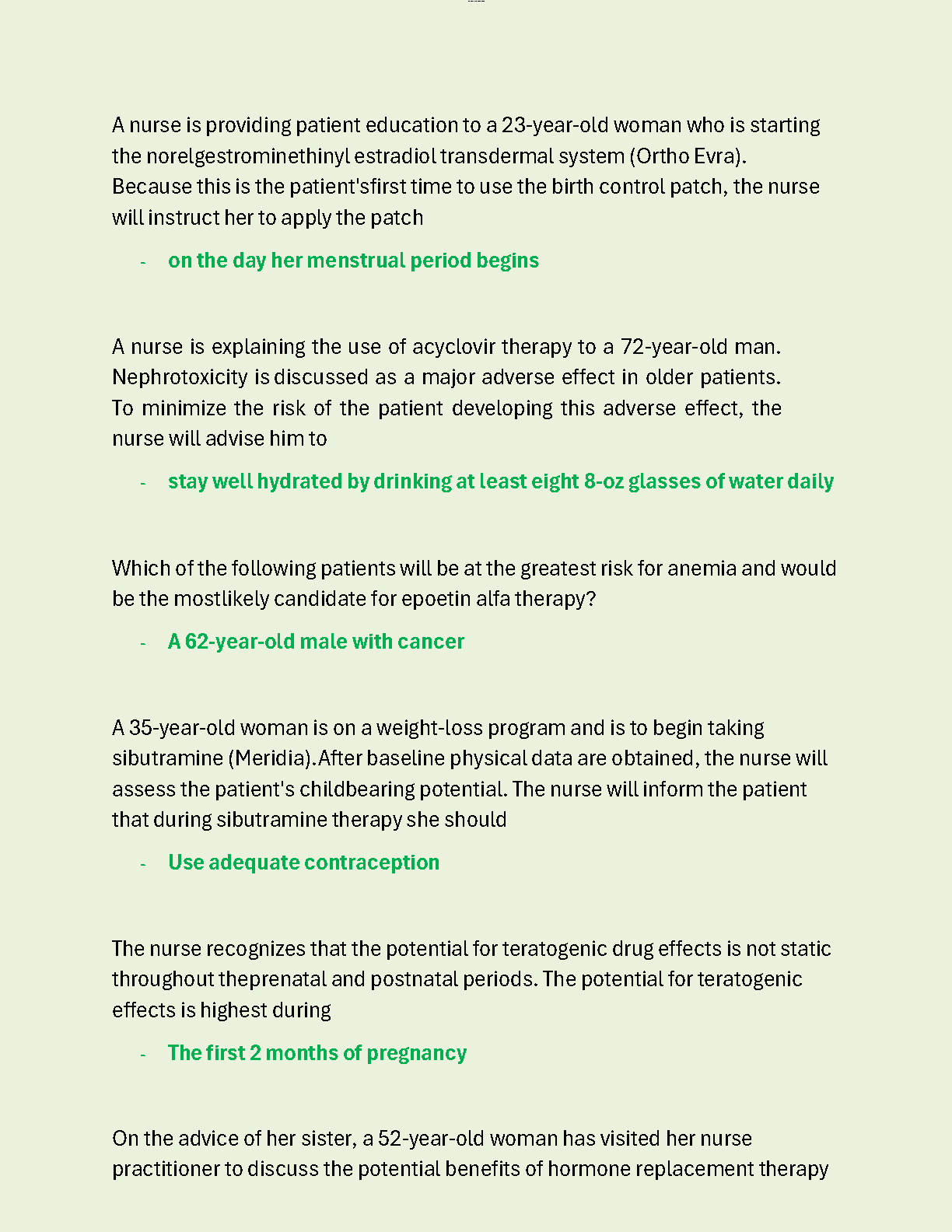 A nurse is providing patient education to a 23-year-old woman who is starting the norelgestrominethinyl estradiol transdermal system (Ortho Evra). Because this is the patient'sfirst time to use the birth control patch, the nurse will instruct her to apply the patch

- on the day her menstrual period begins

A nurse is explaining the use of acyclovir therapy to a 72-year-old man. Nephrotoxicity is discussed as a major adverse effect in older patients. To minimize the risk of the patient developing this adverse effect, the nurse will advise him to

- stay well hydrated by drinking at least eight 8-oz glasses of water daily

Which of the following patients will be at the greatest risk for anemia and would be the mostlikely candidate for epoetin alfa therapy?

- A 62-year-old male with cancer

A 35-year-old woman is on a weight-loss program and is to begin taking sibutramine (Meridia).After baseline physical data are obtained, the nurse will assess the patient's childbearing potential. The nurse will inform the patient that during sibutramine therapy she should

- Use adequate contraception

The nurse recognizes that the potential for teratogenic drug effects is not static throughout theprenatal and postnatal periods. The potential for teratogenic effects is highest during

- The first 2 months of pregnancy

On the advice of her sister, a 52-year-old woman has visited her nurse practitioner to discuss the potential benefits of hormone replacement therapy